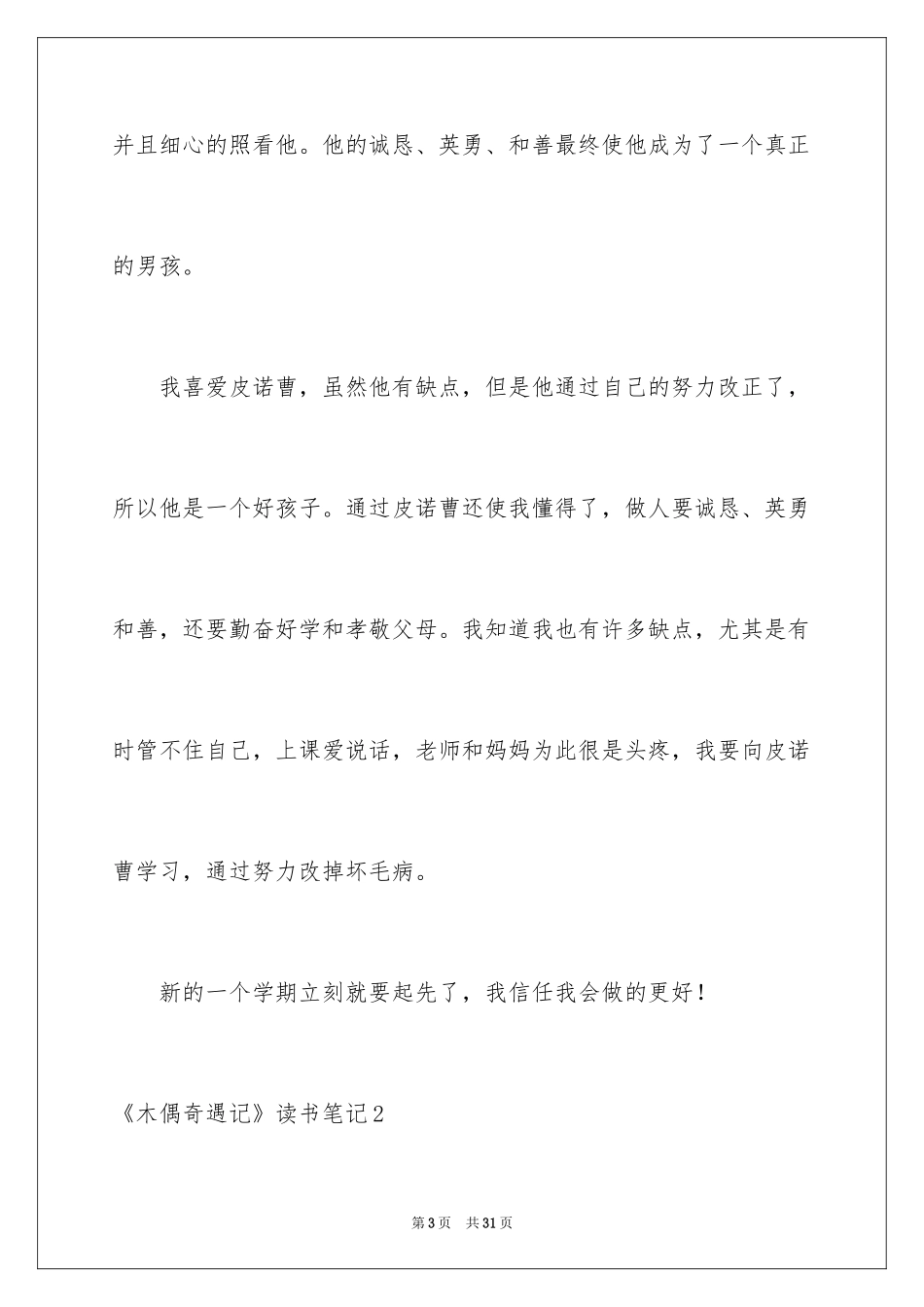 并且细心的照看他。他的诚恳、英勇、和善最终使他成为了一个真正的男孩。

我喜爱皮诺曹，虽然他有缺点，但是他通过自己的努力改正了，所以他是一个好孩子。通过皮诺曹还使我懂得了，做人要诚恳、英勇和善，还要勤奋好学和孝敬父母。我知道我也有许多缺点，尤其是有时管不住自己，上课爱说话，老师和妈妈为此很是头疼，我要向皮诺曹学习，通过努力改掉坏毛病。

新的一个学期立刻就要起先了，我信任我会做的更好！

《木偶奇遇记》读书笔记2

第3页 共31页